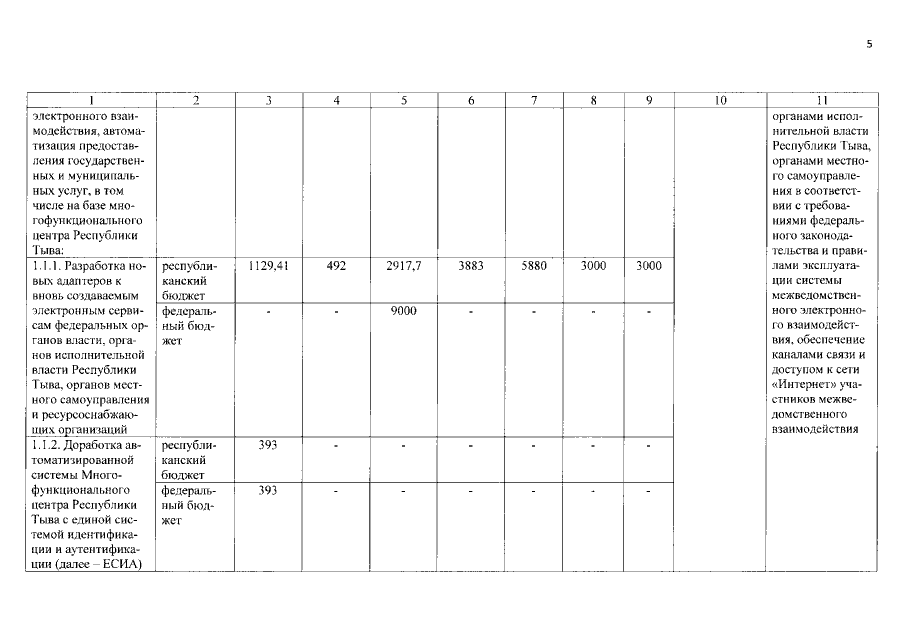 5

| 1 | 2 | 3 | 4 | 5 | 6 | 7 | 8 | 9 | 10 | 11 |
|---|---|---|---|---|---|---|---|---|---|---|
| электронного взаимодействия, автоматизация предоставления государственных и муниципальных услуг, в том числе на базе многофункционального центра Республики Тыва: | | | | | | | | | | органами исполнительной власти Республики Тыва, органами местного самоуправления в соответствии с требованиями федерального законодательства и правилами эксплуатации системы межведомственного электронного взаимодействия, обеспечение каналами связи и доступом к сети «Интернет» участников межведомственного взаимодействия |
| 1.1.1. Разработка новых адаптеров к вновь создаваемым электронным сервисам федеральных органов власти, органов исполнительной власти Республики Тыва, органов местного самоуправления и ресурсоснабжающих организаций | республиканский бюджет | 1129,41 | 492 | 2917,7 | 3883 | 5880 | 3000 | 3000 | | |
| | федеральный бюджет | - | - | 9000 | - | - | - | - | | |
| 1.1.2. Доработка автоматизированной системы Многофункционального центра Республики Тыва с единой системой идентификации и аутентификации (далее – ЕСИА) | республиканский бюджет | 393 | - | - | - | - | - | - | | |
| | федеральный бюджет | 393 | - | - | - | - | - | - | | |